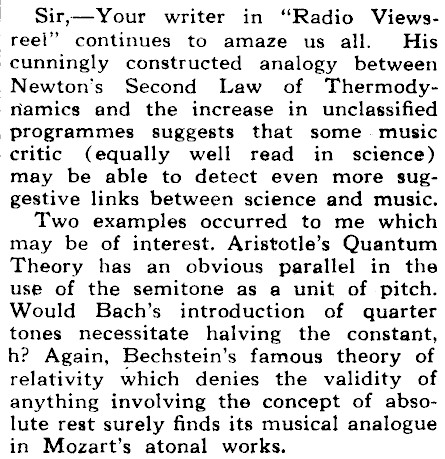 Sir,—Your writer in "Radio Viewsreel" continues to amaze us all. His cunningly constructed analogy between Newton's Second Law of Thermodynamics and the increase in unclassified programmes suggests that some music critic (equally well read in science) may be able to detect even more suggestive links between science and music.

Two examples occurred to me which may be of interest. Aristotle's Quantum Theory has an obvious parallel in the use of the semitone as a unit of pitch. Would Bach's introduction of quarter tones necessitate halving the constant, h? Again, Bechstein's famous theory of relativity which denies the validity of anything involving the concept of absolute rest surely finds its musical analogue in Mozart's atonal works.